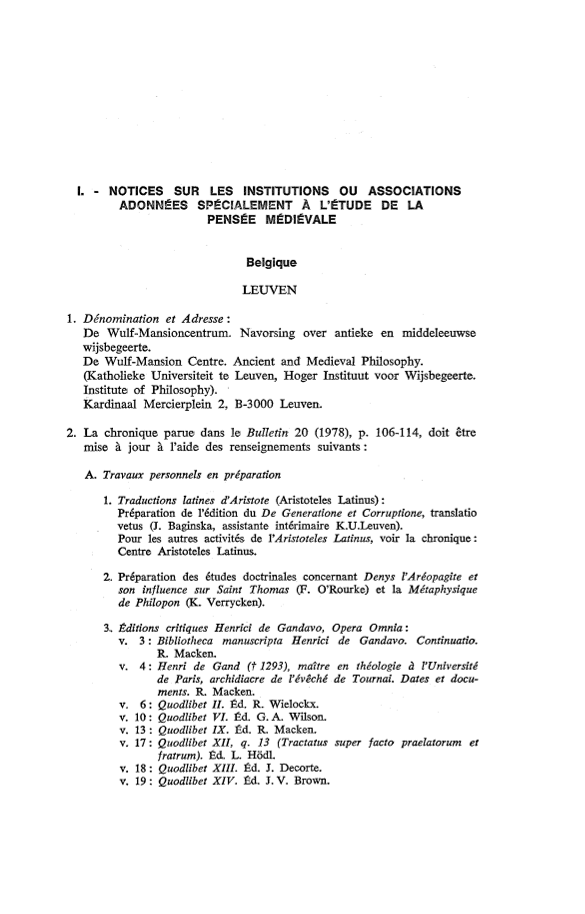 I. - NOTICES SUR LES INSTITUTIONS OU ASSOCIATIONS ADONNÉES SPÉCIALEMENT À L'ÉTUDE DE LA PENSÉE MÉDIÉVALE

Belgique

LEUVEN

1. Dénomination et Adresse :
De Wulf-Mansioncentrum. Navorsing over antieke en middeleeuwse wijsbegeerte.
De Wulf-Mansion Centre. Ancient and Medieval Philosophy.
(Katholieke Universiteit te Leuven, Hoger Instituut voor Wijsbegeerte. Institute of Philosophy).
Kardinaal Mercierplein 2, B-3000 Leuven.

2. La chronique parue dans le Bulletin 20 (1978), p. 106-114, doit être mise à jour à l'aide des renseignements suivants :

A. Travaux personnels en préparation

1. Traductions latines d'Aristote (Aristoteles Latinus) :
Préparation de l'édition du De Generatione et Corruptione, translatio vetus (J. Baginska, assistante intérimaire K.U.Leuven).
Pour les autres activités de l'Aristoteles Latinus, voir la chronique : Centre Aristoteles Latinus.

2. Préparation des études doctrinales concernant Denys l'Aréopagite et son influence sur Saint Thomas (F. O'Rourke) et la Métaphysique de Philopon (K. Verrycken).

3. Éditions critiques Henrici de Gandavo, Opera Omnia :
v. 3 : Bibliotheca manuscripta Henrici de Gandavo. Continuatio. R. Macken.
v. 4 : Henri de Gand († 1293), maître en théologie à l'Université de Paris, archidiacre de l'évêché de Tournai. Dates et documents. R. Macken.
v. 6 : Quodlibet II. Éd. R. Wielockx.
v. 10 : Quodlibet VI. Éd. G. A. Wilson.
v. 13 : Quodlibet IX. Éd. R. Macken.
v. 17 : Quodlibet XII, q. 13 (Tractatus super facto praelatorum et fratrum). Éd. L. Hödl.
v. 18 : Quodlibet XIII. Éd. J. Decorte.
v. 19 : Quodlibet XIV. Éd. J. V. Brown.